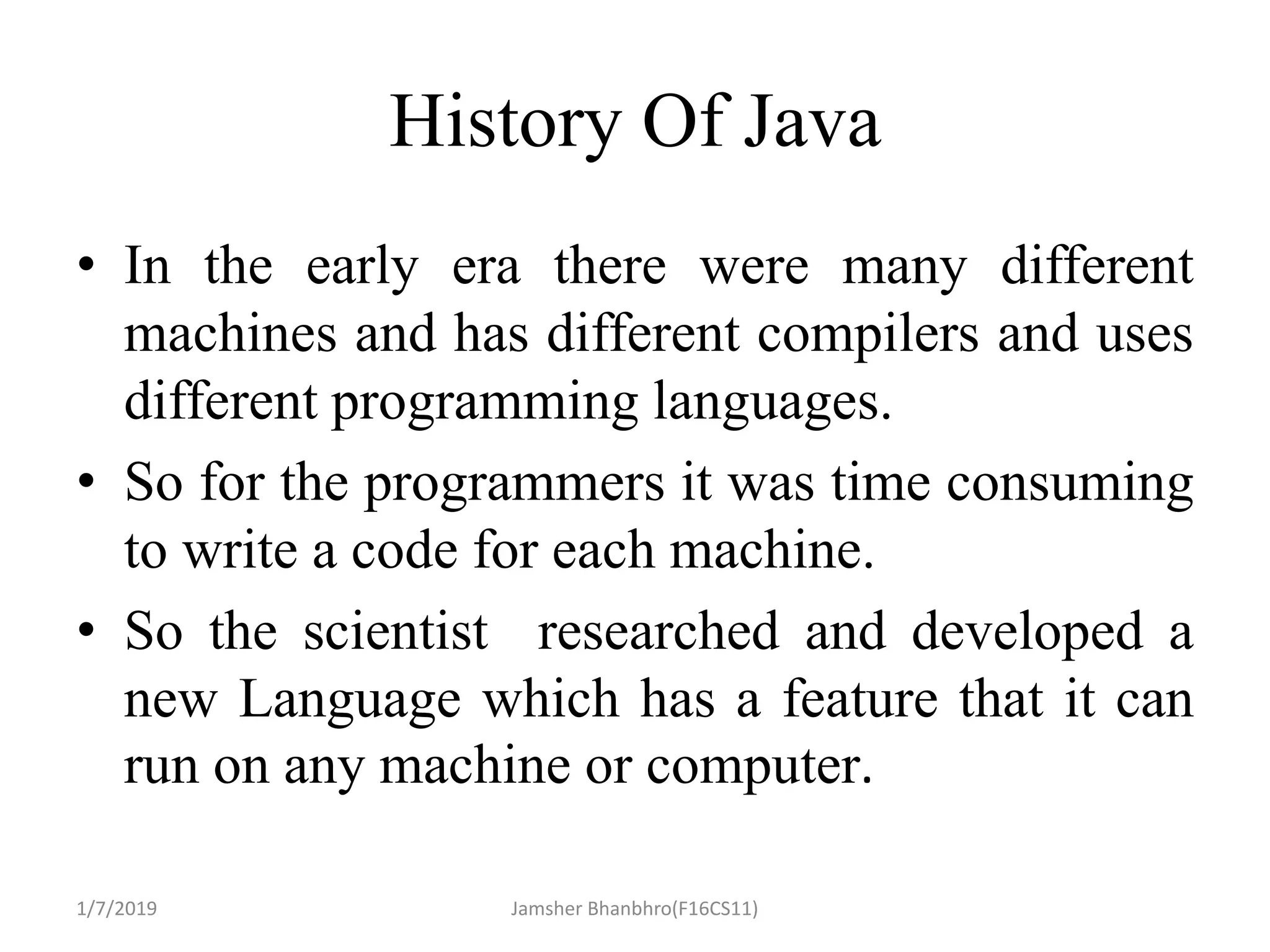 History Of Java

• In the early era there were many different machines and has different compilers and uses different programming languages.
• So for the programmers it was time consuming to write a code for each machine.
• So the scientist researched and developed a new Language which has a feature that it can run on any machine or computer.

1/7/2019 Jamsher Bhanbhro(F16CS11)